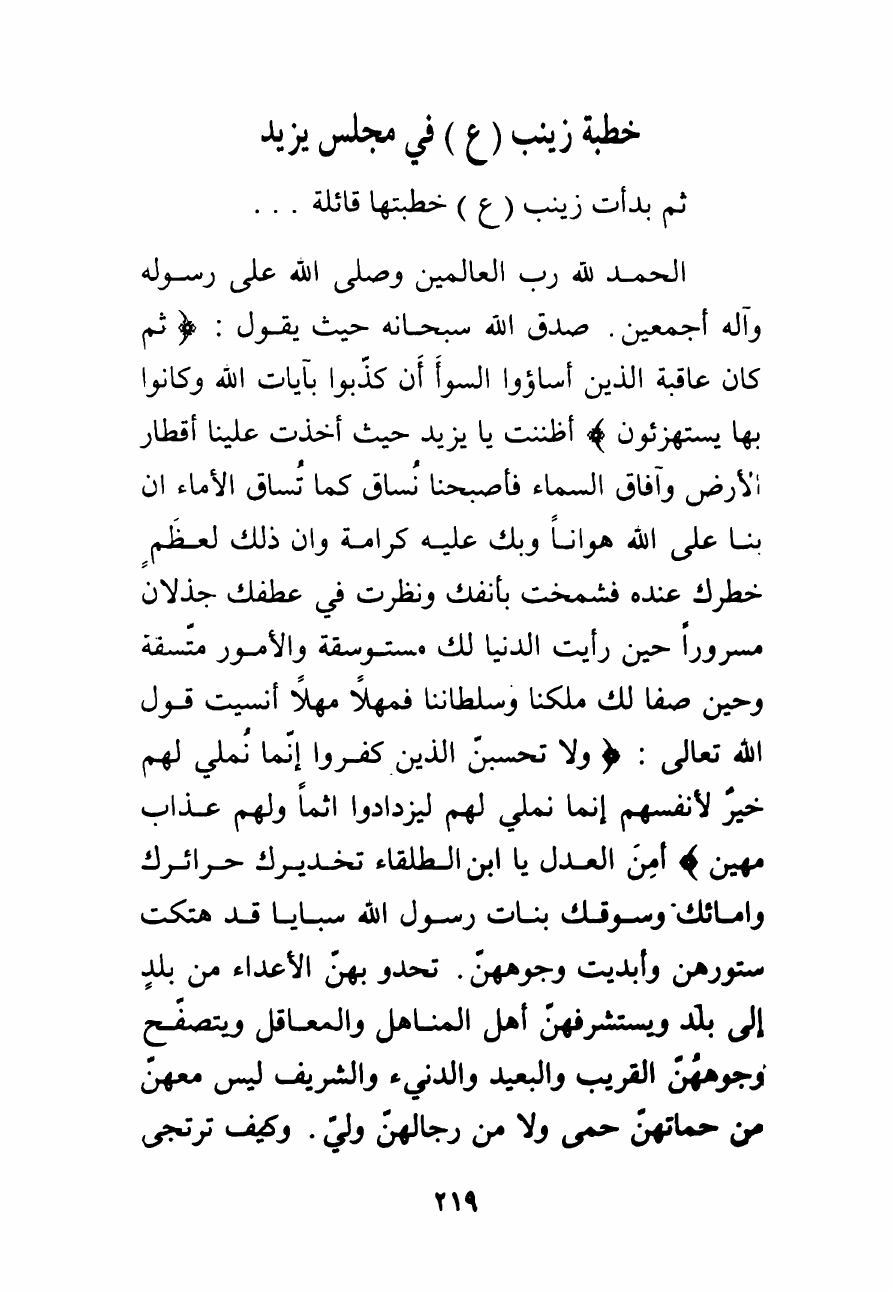 خطبة زينب ( ع ) في مجلس يزيد

ثم بدأت زينب ( ع ) خطبتها قائلة . . .

الحمد لله رب العالمين وصلى الله على رسوله وآله أجمعين. صدق الله سبحانه حيث يقول : ﴿ ثم كان عاقبة الذين أساؤوا السوأَ أَن كذّبوا بآيات الله وكانوا بها يستهزئون ﴾ أظننت يا يزيد حيث أخذت علينا أقطار الأرض وآفاق السماء فأصبحنا نُساق كما تُساق الأماء ان بنا على الله هواناً وبك عليه كرامة وان ذلك لعظَمٍ خطرك عنده فشمخت بأنفك ونظرت في عطفك جذلان مسروراً حين رأيت الدنيا لك مستوسقة والأمور متّسقة وحين صفا لك ملكنا وسلطاننا فمهلاً مهلاً أنسيت قول الله تعالى : ﴿ ولا تحسبنّ الذين كفروا إنّما نُملي لهم خيرٌ لأنفسهم إنما نملي لهم ليزدادوا اثماً ولهم عذاب مهين ﴾ أمِنَ العدل يا ابن الطلقاء تخديرك حرائرك وامائك وسوقك بنات رسول الله سبايا قد هتكت ستورهن وأبديت وجوههنّ. تحدو بهنّ الأعداء من بلدٍ إلى بلد ويستشرفهنّ أهل المناهل والمعاقل ويتصفّح وجوههُنّ القريب والبعيد والدنيء والشريف ليس معهنّ من حماتهنّ حمى ولا من رجالهنّ وليّ. وكيف ترتجى

٢١٩